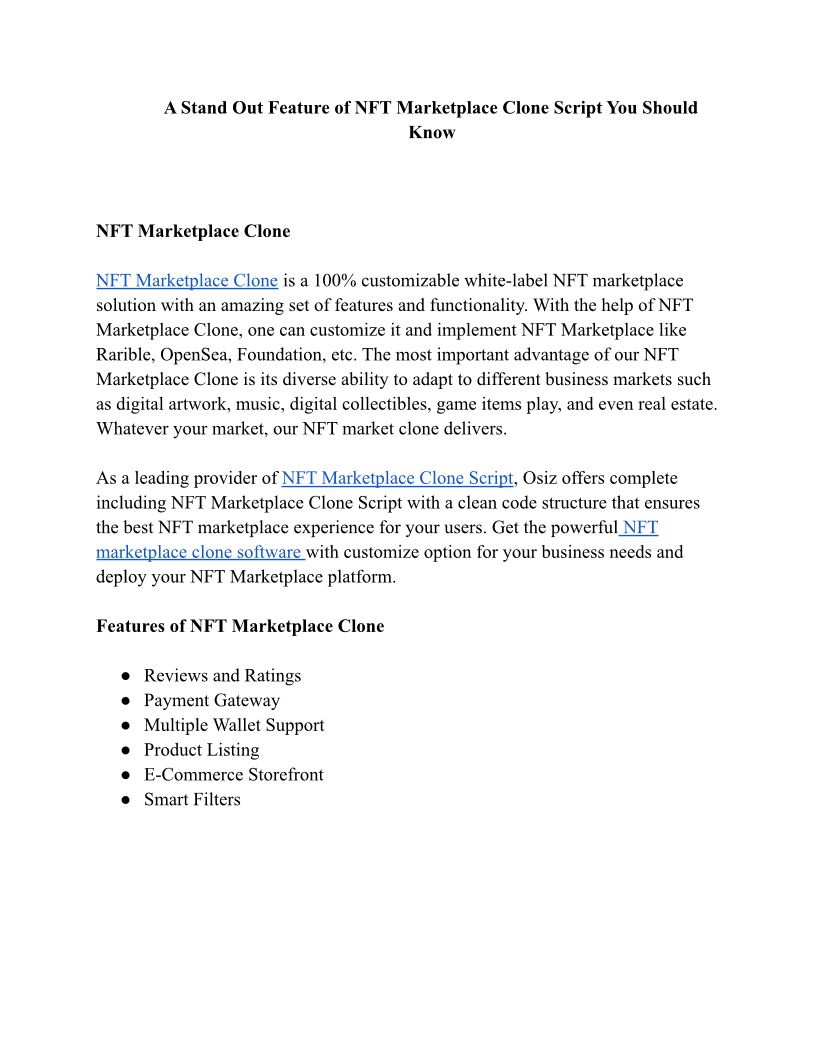 A Stand Out Feature of NFT Marketplace Clone Script You Should Know

NFT Marketplace Clone

NFT Marketplace Clone is a 100% customizable white-label NFT marketplace solution with an amazing set of features and functionality. With the help of NFT Marketplace Clone, one can customize it and implement NFT Marketplace like Rarible, OpenSea, Foundation, etc. The most important advantage of our NFT Marketplace Clone is its diverse ability to adapt to different business markets such as digital artwork, music, digital collectibles, game items play, and even real estate. Whatever your market, our NFT market clone delivers.

As a leading provider of NFT Marketplace Clone Script, Osiz offers complete including NFT Marketplace Clone Script with a clean code structure that ensures the best NFT marketplace experience for your users. Get the powerful NFT marketplace clone software with customize option for your business needs and deploy your NFT Marketplace platform.

Features of NFT Marketplace Clone

● Reviews and Ratings
● Payment Gateway
● Multiple Wallet Support
● Product Listing
● E-Commerce Storefront
● Smart Filters